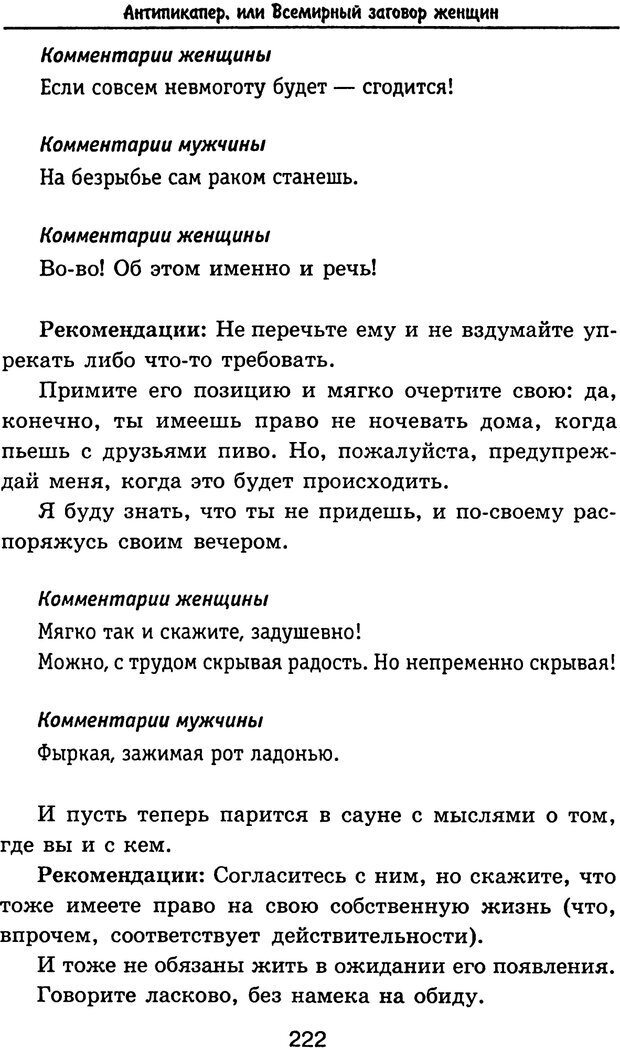 Антипикапер, или Всемирный заговор женщин

Комментарии женщины
Если совсем невмоготу будет — сгодится!

Комментарии мужчины
На безрыбье сам раком станешь.

Комментарии женщины
Во-во! Об этом именно и речь!

Рекомендации: Не перечьте ему и не вздумайте упрекать либо что-то требовать.

Примите его позицию и мягко очертите свою: да, конечно, ты имеешь право не ночевать дома, когда пьешь с друзьями пиво. Но, пожалуйста, предупреждай меня, когда это будет происходить.

Я буду знать, что ты не придешь, и по-своему распоряжусь своим вечером.

Комментарии женщины
Мягко так и скажите, задушевно!
Можно, с трудом скрывая радость. Но непременно скрывая!

Комментарии мужчины
Фыркая, зажимая рот ладонью.

И пусть теперь парится в сауне с мыслями о том, где вы и с кем.

Рекомендации: Согласитесь с ним, но скажите, что тоже имеете право на свою собственную жизнь (что, впрочем, соответствует действительности).

И тоже не обязаны жить в ожидании его появления.

Говорите ласково, без намека на обиду.

222